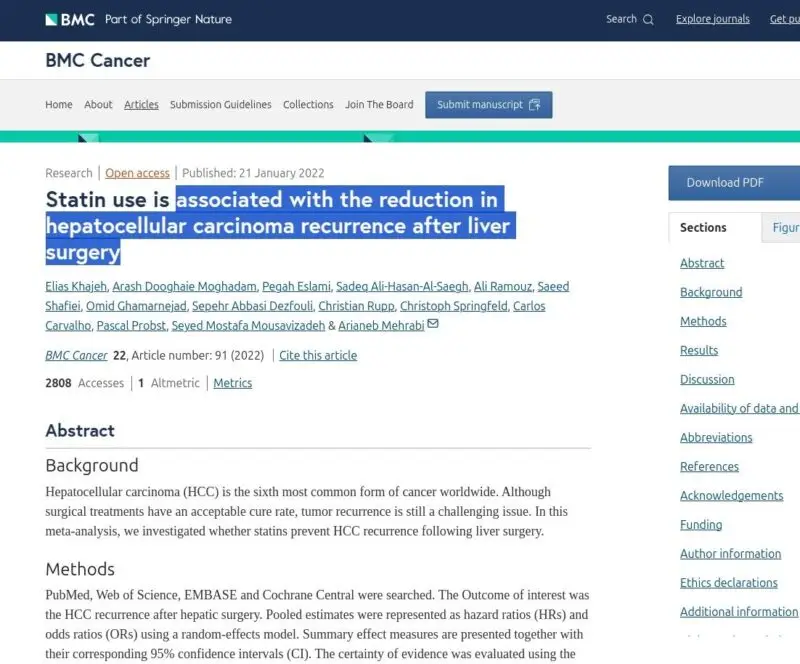 BMC Part of Springer Nature

Search

Explore journals

Get pu

BMC Cancer

Home About Articles Submission Guidelines Collections Join The Board Submit manuscript

Research | Open access | Published: 21 January 2022

Statin use is associated with the reduction in hepatocellular carcinoma recurrence after liver surgery

Elias Khajeh, Arash Dooghaie Moghadam, Pegah Eslami, Sadeq Ali-Hasan-Al-Saegh, Ali Ramouz, Saeed Shafiei, Omid Ghamarnejad, Sepehr Abbasi Dezfouli, Christian Rupp, Christoph Springfeld, Carlos Carvalho, Pascal Probst, Seyed Mostafa Mousavizadeh & Arianeb Mehrabi

BMC Cancer 22, Article number: 91 (2022) | Cite this article

2808 Accesses | 1 Altmetric | Metrics

Abstract

Background

Hepatocellular carcinoma (HCC) is the sixth most common form of cancer worldwide. Although surgical treatments have an acceptable cure rate, tumor recurrence is still a challenging issue. In this meta-analysis, we investigated whether statins prevent HCC recurrence following liver surgery.

Methods

PubMed, Web of Science, EMBASE and Cochrane Central were searched. The Outcome of interest was the HCC recurrence after hepatic surgery. Pooled estimates were represented as hazard ratios (HRs) and odds ratios (ORs) using a random-effects model. Summary effect measures are presented together with their corresponding 95% confidence intervals (CI). The certainty of evidence was evaluated using the

Download PDF

Sections

Figur

Abstract

Background

Methods

Results

Discussion

Availability of data and

Abbreviations

References

Acknowledgements

Funding

Author information

Ethics declarations

Additional information